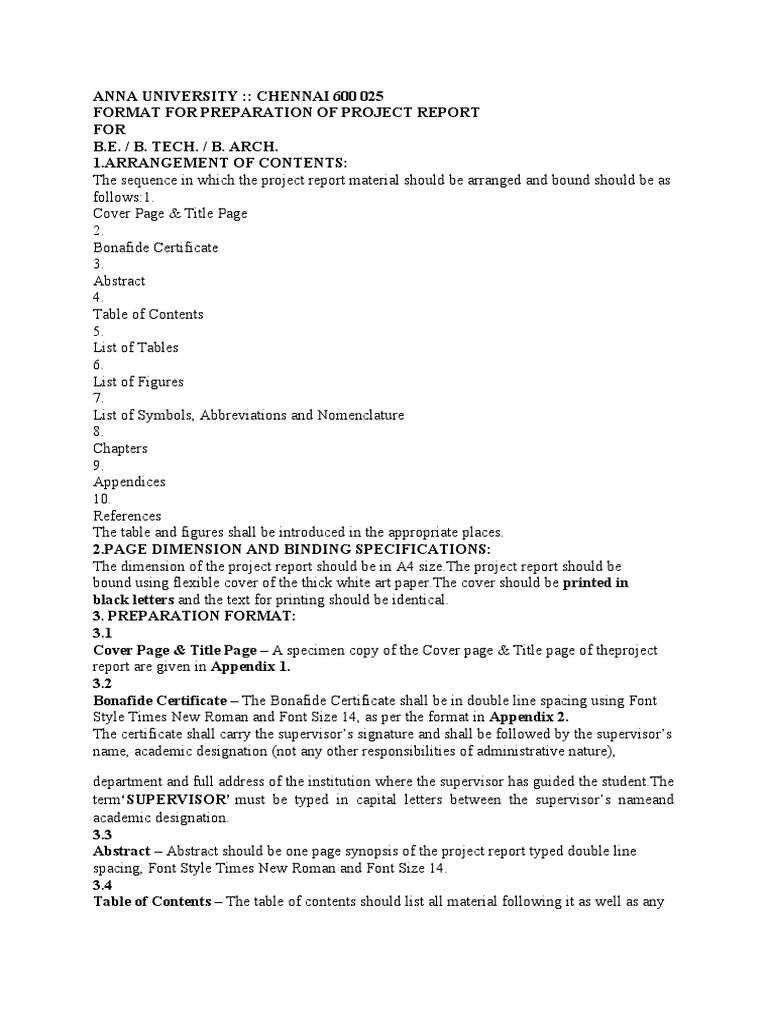 ANNA UNIVERSITY :: CHENNAI 600 025
FORMAT FOR PREPARATION OF PROJECT REPORT
FOR
B.E. / B. TECH. / B. ARCH.
1.ARRANGEMENT OF CONTENTS:
The sequence in which the project report material should be arranged and bound should be as follows:1.
Cover Page & Title Page
2.
Bonafide Certificate
3.
Abstract
4.
Table of Contents
5.
List of Tables
6.
List of Figures
7.
List of Symbols, Abbreviations and Nomenclature
8.
Chapters
9.
Appendices
10.
References
The table and figures shall be introduced in the appropriate places.
2.PAGE DIMENSION AND BINDING SPECIFICATIONS:
The dimension of the project report should be in A4 size.The project report should be bound using flexible cover of the thick white art paper.The cover should be printed in black letters and the text for printing should be identical.
3. PREPARATION FORMAT:
3.1
Cover Page & Title Page – A specimen copy of the Cover page & Title page of theproject report are given in Appendix 1.
3.2
Bonafide Certificate – The Bonafide Certificate shall be in double line spacing using Font Style Times New Roman and Font Size 14, as per the format in Appendix 2.
The certificate shall carry the supervisor's signature and shall be followed by the supervisor's name, academic designation (not any other responsibilities of administrative nature),

department and full address of the institution where the supervisor has guided the student.The term'SUPERVISOR' must be typed in capital letters between the supervisor's nameand academic designation.
3.3
Abstract – Abstract should be one page synopsis of the project report typed double line spacing, Font Style Times New Roman and Font Size 14.
3.4
Table of Contents – The table of contents should list all material following it as well as any